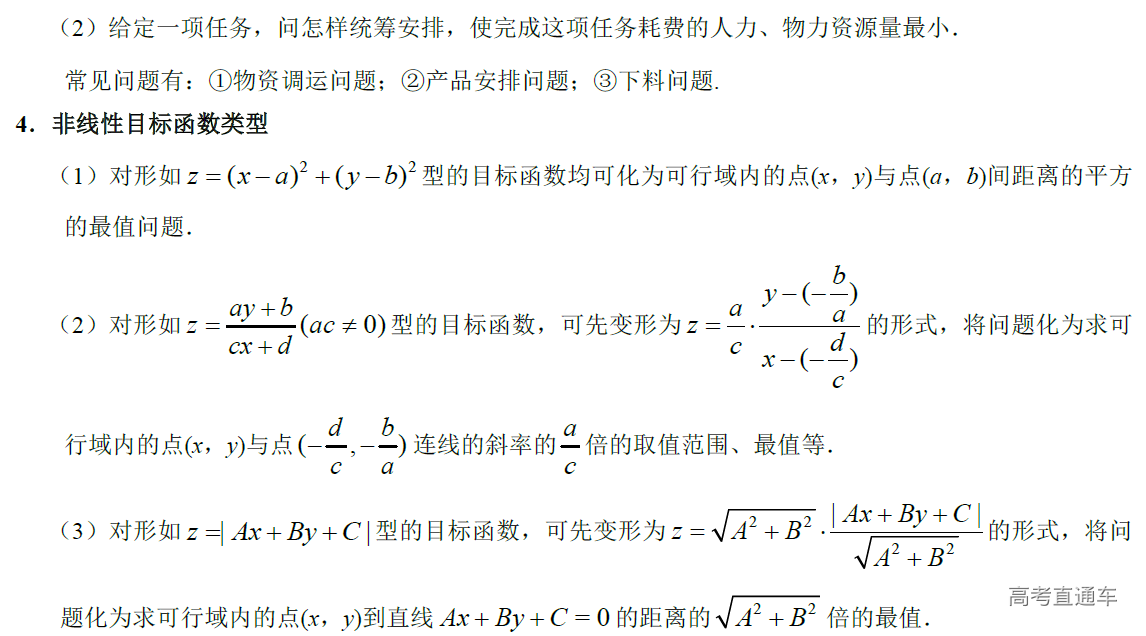 （2）给定一项任务，问怎样统筹安排，使完成这项任务耗费的人力、物力资源量最小．

常见问题有：①物资调运问题；②产品安排问题；③下料问题．

4．非线性目标函数类型

（1）对形如 $z=(x-a)^2+(y-b)^2$ 型的目标函数均可化为可行域内的点$(x，y)$与点$(a，b)$间距离的平方的最值问题．

（2）对形如 $z=\frac{ay+b}{cx+d}(ac\neq 0)$ 型的目标函数，可先变形为 $z=\frac{a}{c}\cdot\frac{y-(-\frac{b}{a})}{x-(-\frac{d}{c})}$ 的形式，将问题化为求可行域内的点$(x，y)$与点 $(-\frac{d}{c},-\frac{b}{a})$ 连线的斜率的 $\frac{a}{c}$ 倍的取值范围、最值等．

（3）对形如 $z=|Ax+By+C|$ 型的目标函数，可先变形为 $z=\sqrt{A^2+B^2}\cdot\frac{|Ax+By+C|}{\sqrt{A^2+B^2}}$ 的形式，将问题化为求可行域内的点$(x，y)$到直线 $Ax+By+C=0$ 的距离的 $\sqrt{A^2+B^2}$ 倍的最值．

高考直通车